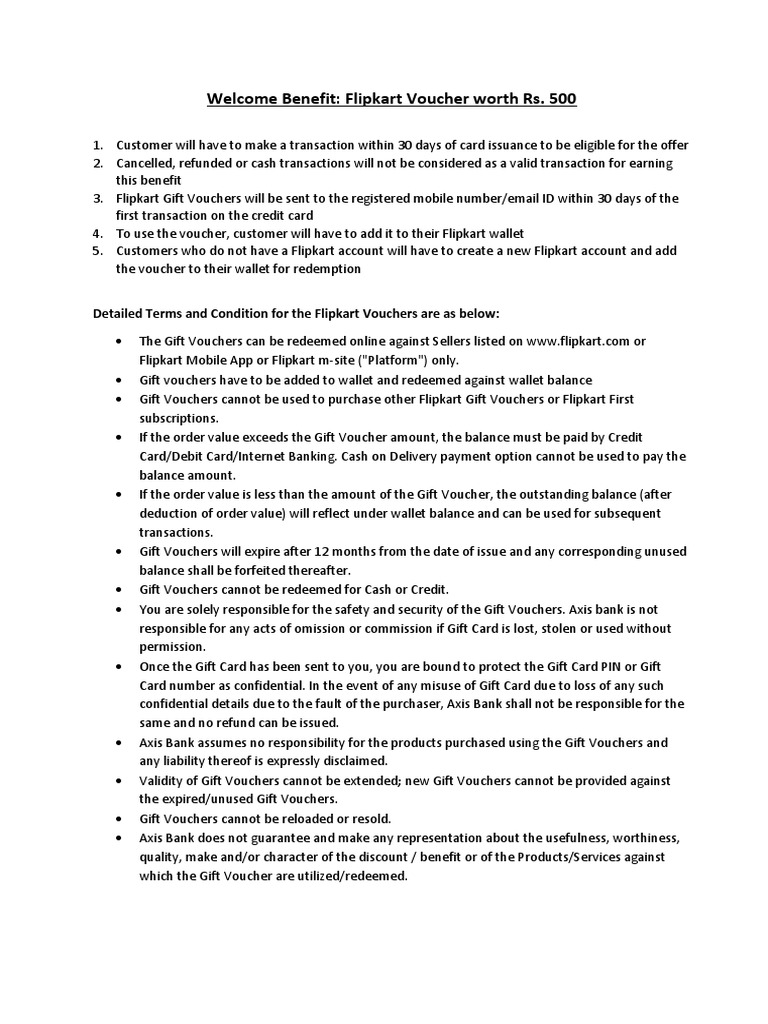 Welcome Benefit: Flipkart Voucher worth Rs. 500

1. Customer will have to make a transaction within 30 days of card issuance to be eligible for the offer
2. Cancelled, refunded or cash transactions will not be considered as a valid transaction for earning this benefit
3. Flipkart Gift Vouchers will be sent to the registered mobile number/email ID within 30 days of the first transaction on the credit card
4. To use the voucher, customer will have to add it to their Flipkart wallet
5. Customers who do not have a Flipkart account will have to create a new Flipkart account and add the voucher to their wallet for redemption

Detailed Terms and Condition for the Flipkart Vouchers are as below:

• The Gift Vouchers can be redeemed online against Sellers listed on www.flipkart.com or Flipkart Mobile App or Flipkart m-site ("Platform") only.
• Gift vouchers have to be added to wallet and redeemed against wallet balance
• Gift Vouchers cannot be used to purchase other Flipkart Gift Vouchers or Flipkart First subscriptions.
• If the order value exceeds the Gift Voucher amount, the balance must be paid by Credit Card/Debit Card/Internet Banking. Cash on Delivery payment option cannot be used to pay the balance amount.
• If the order value is less than the amount of the Gift Voucher, the outstanding balance (after deduction of order value) will reflect under wallet balance and can be used for subsequent transactions.
• Gift Vouchers will expire after 12 months from the date of issue and any corresponding unused balance shall be forfeited thereafter.
• Gift Vouchers cannot be redeemed for Cash or Credit.
• You are solely responsible for the safety and security of the Gift Vouchers. Axis bank is not responsible for any acts of omission or commission if Gift Card is lost, stolen or used without permission.
• Once the Gift Card has been sent to you, you are bound to protect the Gift Card PIN or Gift Card number as confidential. In the event of any misuse of Gift Card due to loss of any such confidential details due to the fault of the purchaser, Axis Bank shall not be responsible for the same and no refund can be issued.
• Axis Bank assumes no responsibility for the products purchased using the Gift Vouchers and any liability thereof is expressly disclaimed.
• Validity of Gift Vouchers cannot be extended; new Gift Vouchers cannot be provided against the expired/unused Gift Vouchers.
• Gift Vouchers cannot be reloaded or resold.
• Axis Bank does not guarantee and make any representation about the usefulness, worthiness, quality, make and/or character of the discount / benefit or of the Products/Services against which the Gift Voucher are utilized/redeemed.